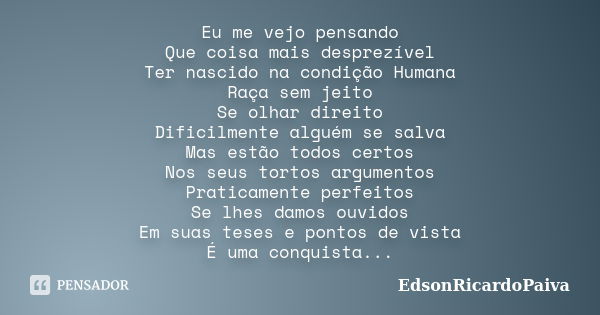 Eu me vejo pensando
Que coisa mais desprezível
Ter nascido na condição Humana
Raça sem jeito
Se olhar direito
Dificilmente alguém se salva
Mas estão todos certos
Nos seus tortos argumentos
Praticamente perfeitos
Se lhes damos ouvidos
Em suas teses e pontos de vista
É uma conquista...

PENSADOR

EdsonRicardoPaiva